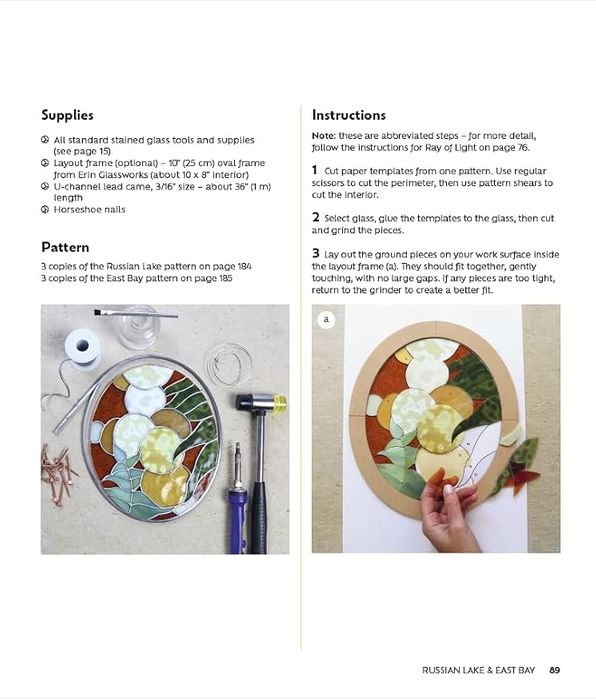 Supplies

All standard stained glass tools and supplies (see page 15)
Layout frame (optional) – 10" (25 cm) oval frame from Erin Glassworks (about 10 x 8" interior)
U-channel lead came, 3/16" size – about 36" (1 m) length
Horseshoe nails

Pattern

3 copies of the Russian Lake pattern on page 184
3 copies of the East Bay pattern on page 185

Instructions

Note: these are abbreviated steps – for more detail, follow the instructions for Ray of Light on page 76.

1 Cut paper templates from one pattern. Use regular scissors to cut the perimeter, then use pattern shears to cut the interior.

2 Select glass, glue the templates to the glass, then cut and grind the pieces.

3 Lay out the ground pieces on your work surface inside the layout frame (a). They should fit together, gently touching, with no large gaps. If any pieces are too tight, return to the grinder to create a better fit.

a

RUSSIAN LAKE & EAST BAY 89